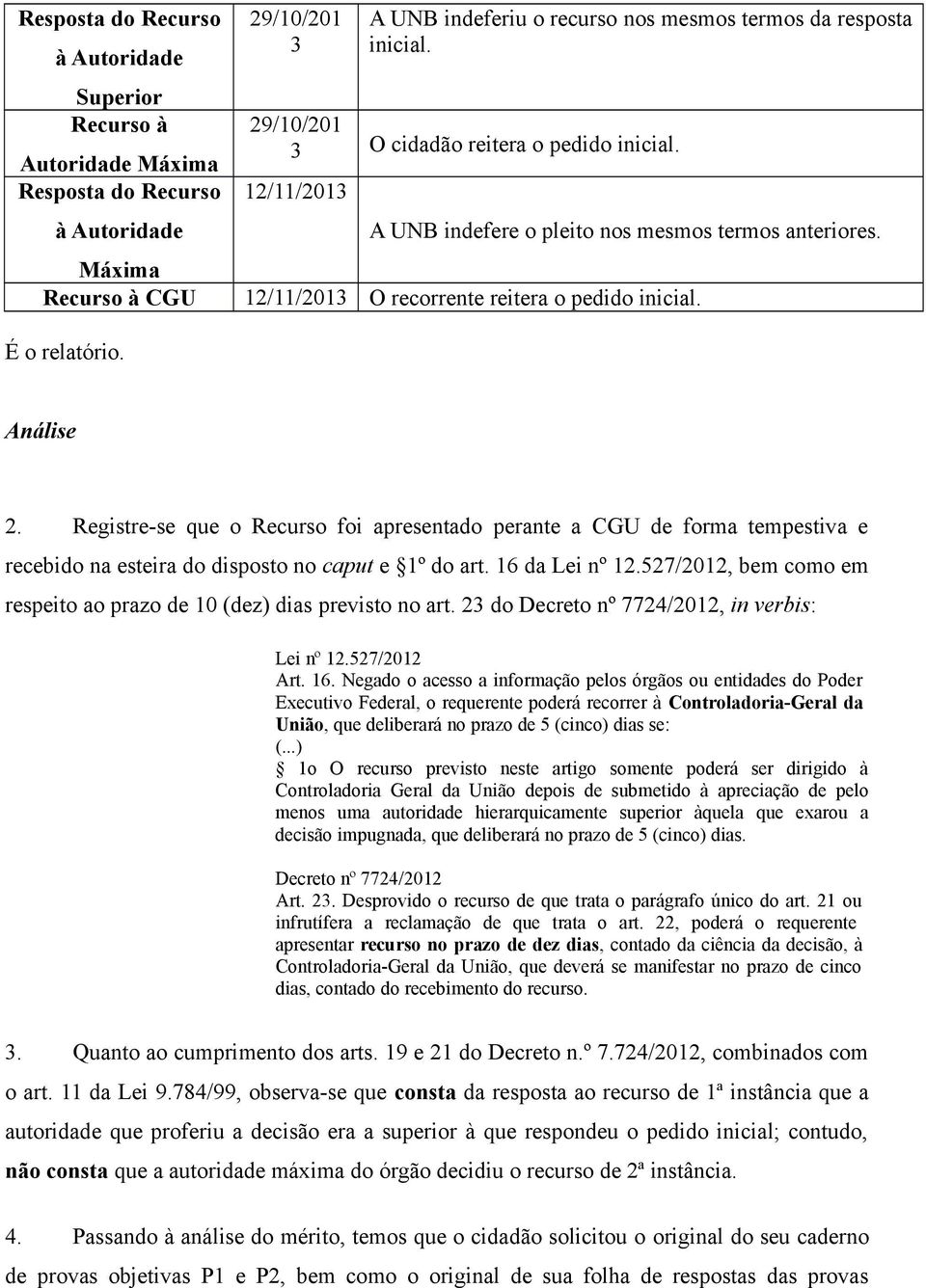 | Resposta do Recurso à Autoridade Superior | 29/10/2013 | A UNB indeferiu o recurso nos mesmos termos da resposta inicial. |
|---|---|---|
| Recurso à Autoridade Máxima | 29/10/2013 | O cidadão reitera o pedido inicial. |
| Resposta do Recurso à Autoridade Máxima | 12/11/2013 | A UNB indefere o pleito nos mesmos termos anteriores. |
| Recurso à CGU | 12/11/2013 | O recorrente reitera o pedido inicial. |

É o relatório.

Análise

2. Registre-se que o Recurso foi apresentado perante a CGU de forma tempestiva e recebido na esteira do disposto no caput e §1º do art. 16 da Lei nº 12.527/2012, bem como em respeito ao prazo de 10 (dez) dias previsto no art. 23 do Decreto nº 7724/2012, in verbis:

Lei nº 12.527/2012
Art. 16. Negado o acesso a informação pelos órgãos ou entidades do Poder Executivo Federal, o requerente poderá recorrer à Controladoria-Geral da União, que deliberará no prazo de 5 (cinco) dias se:
(...)
§ 1o O recurso previsto neste artigo somente poderá ser dirigido à Controladoria Geral da União depois de submetido à apreciação de pelo menos uma autoridade hierarquicamente superior àquela que exarou a decisão impugnada, que deliberará no prazo de 5 (cinco) dias.

Decreto nº 7724/2012
Art. 23. Desprovido o recurso de que trata o parágrafo único do art. 21 ou infrutífera a reclamação de que trata o art. 22, poderá o requerente apresentar recurso no prazo de dez dias, contado da ciência da decisão, à Controladoria-Geral da União, que deverá se manifestar no prazo de cinco dias, contado do recebimento do recurso.

3. Quanto ao cumprimento dos arts. 19 e 21 do Decreto n.º 7.724/2012, combinados com o art. 11 da Lei 9.784/99, observa-se que consta da resposta ao recurso de 1ª instância que a autoridade que proferiu a decisão era a superior à que respondeu o pedido inicial; contudo, não consta que a autoridade máxima do órgão decidiu o recurso de 2ª instância.

4. Passando à análise do mérito, temos que o cidadão solicitou o original do seu caderno de provas objetivas P1 e P2, bem como o original de sua folha de respostas das provas